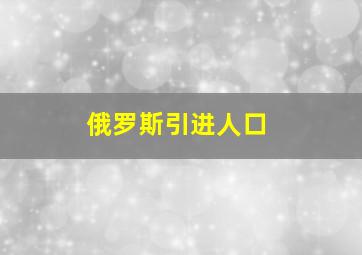 俄罗斯引进人口